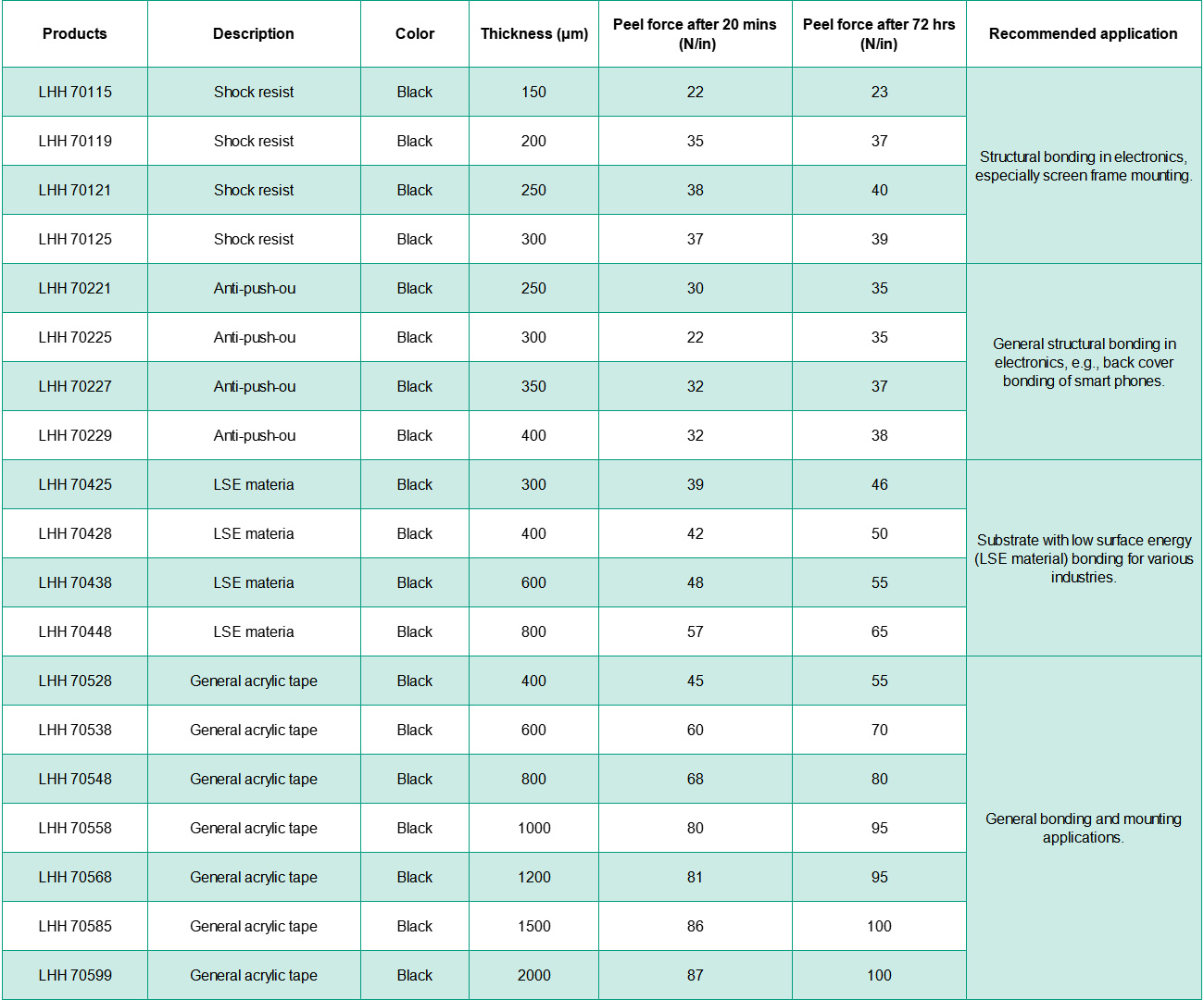 | Products | Description | Color | Thickness (μm) | Peel force after 20 mins (N/in) | Peel force after 72 hrs (N/in) | Recommended application |
|---|---|---|---|---|---|---|
| LHH 70115 | Shock resist | Black | 150 | 22 | 23 | Structural bonding in electronics, especially screen frame mounting. |
| LHH 70119 | Shock resist | Black | 200 | 35 | 37 | |
| LHH 70121 | Shock resist | Black | 250 | 38 | 40 | |
| LHH 70125 | Shock resist | Black | 300 | 37 | 39 | |
| LHH 70221 | Anti-push-ou | Black | 250 | 30 | 35 | General structural bonding in electronics, e.g., back cover bonding of smart phones. |
| LHH 70225 | Anti-push-ou | Black | 300 | 22 | 35 | |
| LHH 70227 | Anti-push-ou | Black | 350 | 32 | 37 | |
| LHH 70229 | Anti-push-ou | Black | 400 | 32 | 38 | |
| LHH 70425 | LSE materia | Black | 300 | 39 | 46 | Substrate with low surface energy (LSE material) bonding for various industries. |
| LHH 70428 | LSE materia | Black | 400 | 42 | 50 | |
| LHH 70438 | LSE materia | Black | 600 | 48 | 55 | |
| LHH 70448 | LSE materia | Black | 800 | 57 | 65 | |
| LHH 70528 | General acrylic tape | Black | 400 | 45 | 55 | General bonding and mounting applications. |
| LHH 70538 | General acrylic tape | Black | 600 | 60 | 70 | |
| LHH 70548 | General acrylic tape | Black | 800 | 68 | 80 | |
| LHH 70558 | General acrylic tape | Black | 1000 | 80 | 95 | |
| LHH 70568 | General acrylic tape | Black | 1200 | 81 | 95 | |
| LHH 70585 | General acrylic tape | Black | 1500 | 86 | 100 | |
| LHH 70599 | General acrylic tape | Black | 2000 | 87 | 100 | |